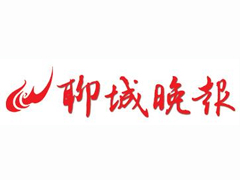 聊城晚报